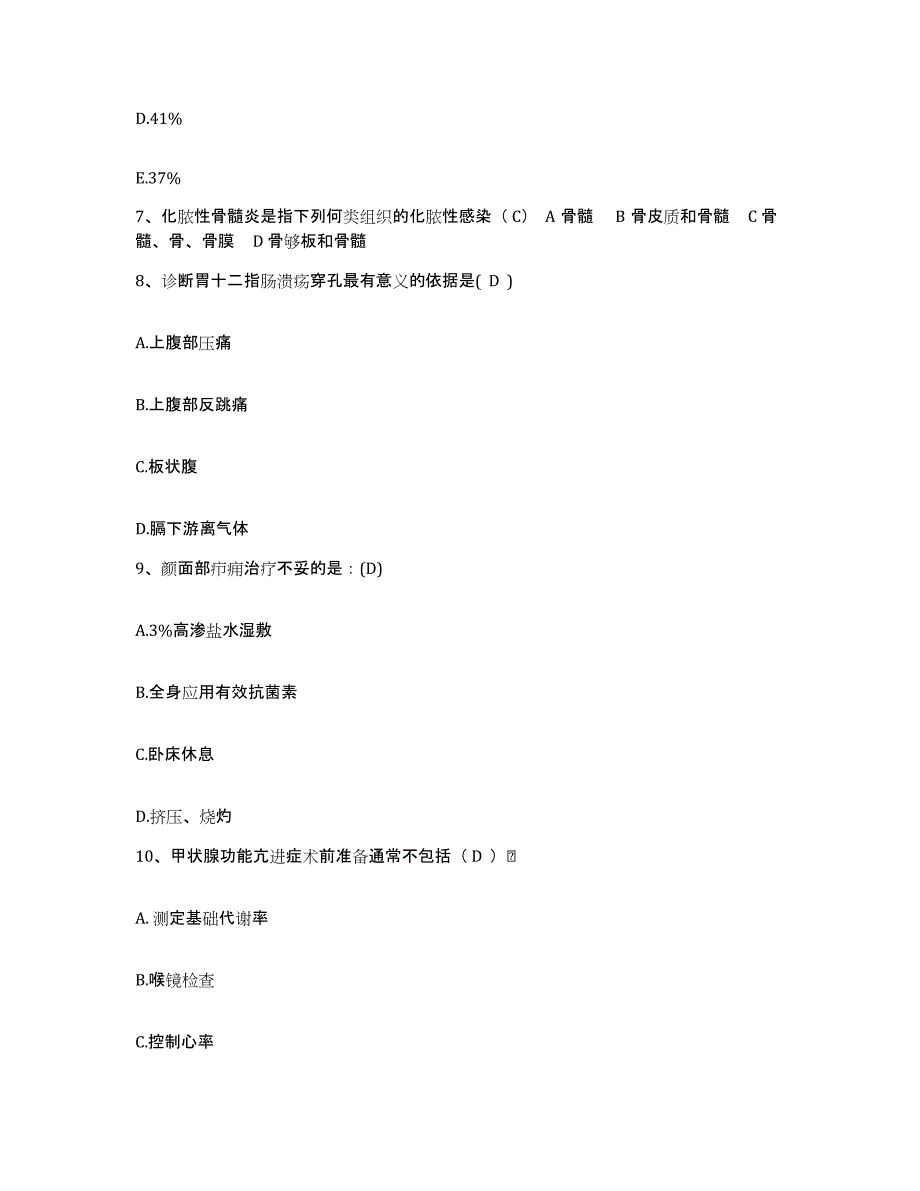 D.41%

E.37%

7、化脓性骨髓炎是指下列何类组织的化脓性感染（C） A 骨髓 B 骨皮质和骨髓 C 骨髓、骨、骨膜 D 骨够板和骨髓

8、诊断胃十二指肠溃疡穿孔最有意义的依据是( D )

A.上腹部压痛

B.上腹部反跳痛

C.板状腹

D.膈下游离气体

9、颜面部疖痈治疗不妥的是：(D)

A.3%高渗盐水湿敷

B.全身应用有效抗菌素

C.卧床休息

D.挤压、烧灼

10、甲状腺功能亢进症术前准备通常不包括（ D ）

A. 测定基础代谢率

B.喉镜检查

C.控制心率